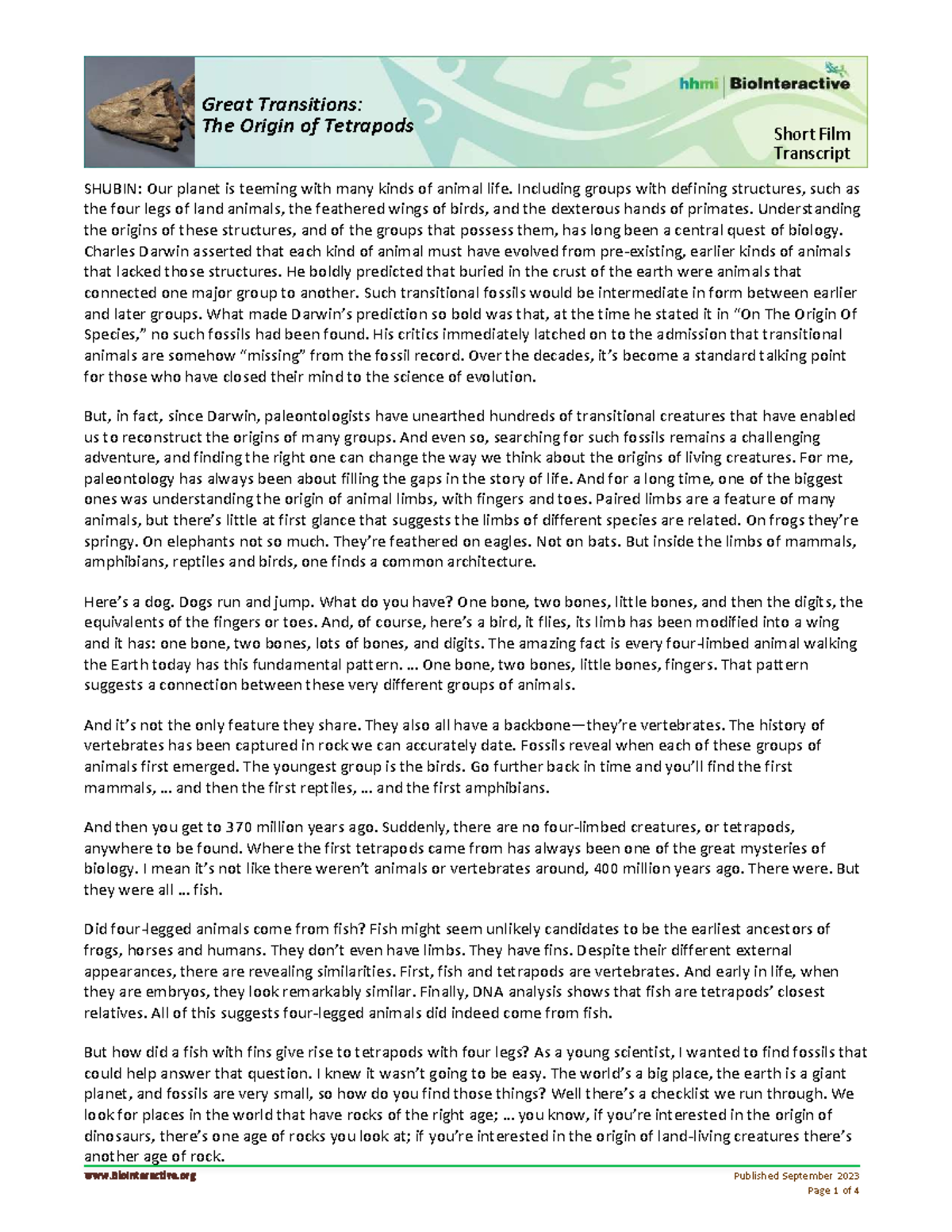 Great Transitions:
The Origin of Tetrapods

hhmi | BioInteractive

Short Film
Transcript

SHUBIN: Our planet is teeming with many kinds of animal life. Including groups with defining structures, such as the four legs of land animals, the feathered wings of birds, and the dexterous hands of primates. Understanding the origins of these structures, and of the groups that possess them, has long been a central quest of biology. Charles Darwin asserted that each kind of animal must have evolved from pre-existing, earlier kinds of animals that lacked those structures. He boldly predicted that buried in the crust of the earth were animals that connected one major group to another. Such transitional fossils would be intermediate in form between earlier and later groups. What made Darwin's prediction so bold was that, at the time he stated it in "On The Origin Of Species," no such fossils had been found. His critics immediately latched on to the admission that transitional animals are somehow "missing" from the fossil record. Over the decades, it's become a standard talking point for those who have closed their mind to the science of evolution.

But, in fact, since Darwin, paleontologists have unearthed hundreds of transitional creatures that have enabled us to reconstruct the origins of many groups. And even so, searching for such fossils remains a challenging adventure, and finding the right one can change the way we think about the origins of living creatures. For me, paleontology has always been about filling the gaps in the story of life. And for a long time, one of the biggest ones was understanding the origin of animal limbs, with fingers and toes. Paired limbs are a feature of many animals, but there's little at first glance that suggests the limbs of different species are related. On frogs they're springy. On elephants not so much. They're feathered on eagles. Not on bats. But inside the limbs of mammals, amphibians, reptiles and birds, one finds a common architecture.

Here's a dog. Dogs run and jump. What do you have? One bone, two bones, little bones, and then the digits, the equivalents of the fingers or toes. And, of course, here's a bird, it flies, its limb has been modified into a wing and it has: one bone, two bones, lots of bones, and digits. The amazing fact is every four-limbed animal walking the Earth today has this fundamental pattern. … One bone, two bones, little bones, fingers. That pattern suggests a connection between these very different groups of animals.

And it's not the only feature they share. They also all have a backbone—they're vertebrates. The history of vertebrates has been captured in rock we can accurately date. Fossils reveal when each of these groups of animals first emerged. The youngest group is the birds. Go further back in time and you'll find the first mammals, … and then the first reptiles, … and the first amphibians.

And then you get to 370 million years ago. Suddenly, there are no four-limbed creatures, or tetrapods, anywhere to be found. Where the first tetrapods came from has always been one of the great mysteries of biology. I mean it's not like there weren't animals or vertebrates around, 400 million years ago. There were. But they were all … fish.

Did four-legged animals come from fish? Fish might seem unlikely candidates to be the earliest ancestors of frogs, horses and humans. They don't even have limbs. They have fins. Despite their different external appearances, there are revealing similarities. First, fish and tetrapods are vertebrates. And early in life, when they are embryos, they look remarkably similar. Finally, DNA analysis shows that fish are tetrapods' closest relatives. All of this suggests four-legged animals did indeed come from fish.

But how did a fish with fins give rise to tetrapods with four legs? As a young scientist, I wanted to find fossils that could help answer that question. I knew it wasn't going to be easy. The world's a big place, the earth is a giant planet, and fossils are very small, so how do you find those things? Well there's a checklist we run through. We look for places in the world that have rocks of the right age; … you know, if you're interested in the origin of dinosaurs, there's one age of rocks you look at; if you're interested in the origin of land-living creatures there's another age of rock.

www.BioInteractive.org

Published September 2023
Page 1 of 4